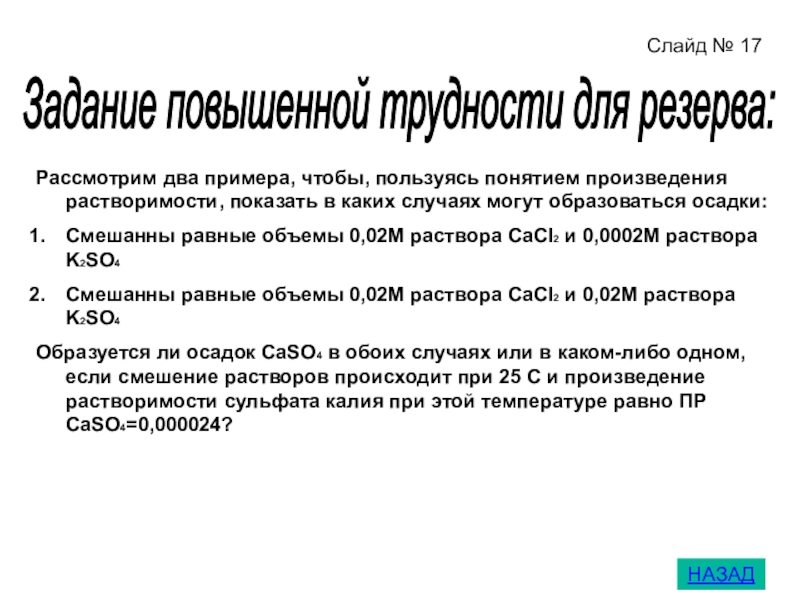 Слайд № 17

Задание повышенной трудности для резерва:

Рассмотрим два примера, чтобы, пользуясь понятием произведения растворимости, показать в каких случаях могут образоваться осадки:

1. Смешанны равные объемы 0,02М раствора $CaCl_2$ и 0,0002М раствора $K_2SO_4$

2. Смешанны равные объемы 0,02М раствора $CaCl_2$ и 0,02М раствора $K_2SO_4$

Образуется ли осадок $CaSO_4$ в обоих случаях или в каком-либо одном, если смешение растворов происходит при 25 С и произведение растворимости сульфата калия при этой температуре равно ПР $CaSO_4$=0,000024?

НАЗАД